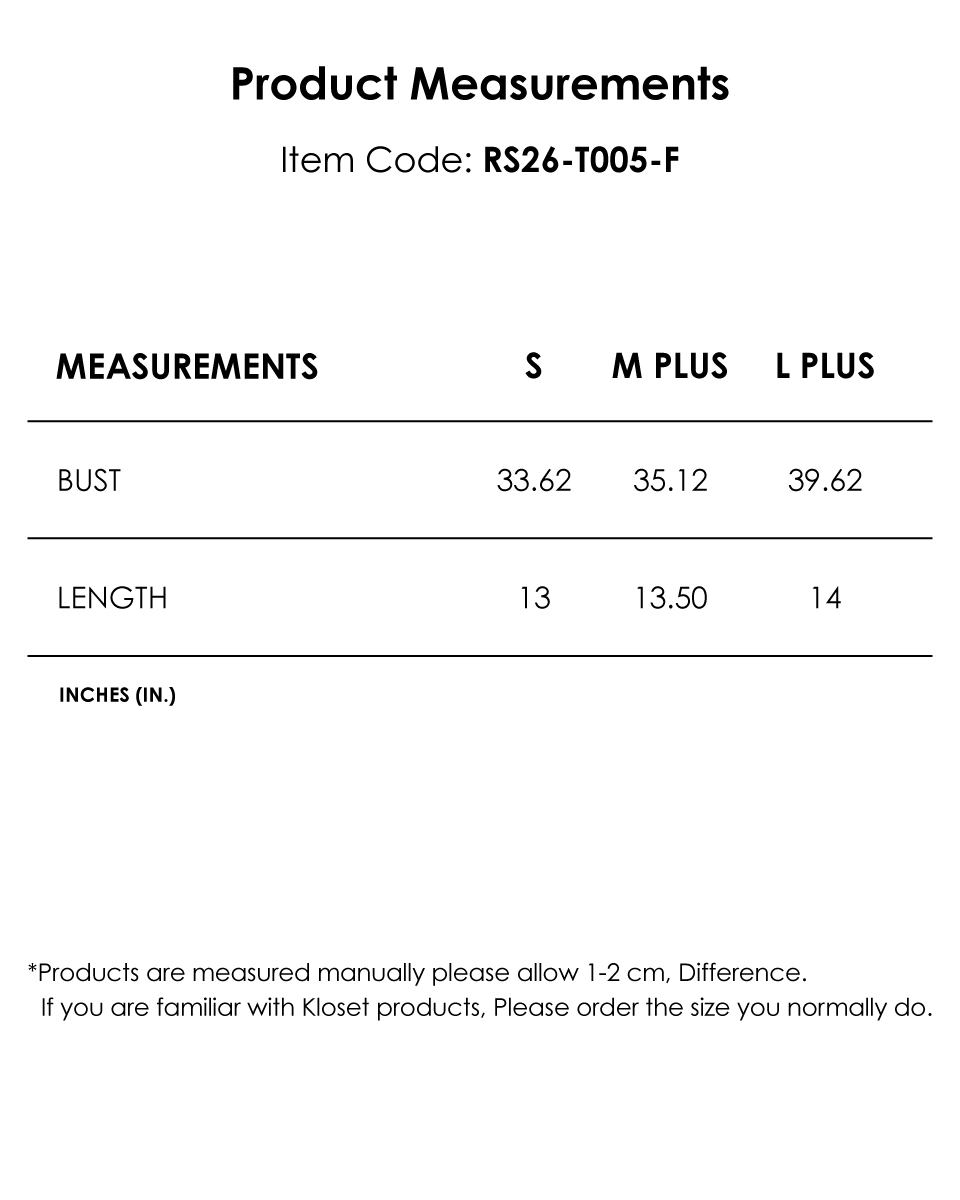 Product Measurements

Item Code: RS26-T005-F

| MEASUREMENTS | S | M PLUS | L PLUS |
|---|---|---|---|
| BUST | 33.62 | 35.12 | 39.62 |
| LENGTH | 13 | 13.50 | 14 |

INCHES (IN.)

*Products are measured manually please allow 1-2 cm, Difference.
If you are familiar with Kloset products, Please order the size you normally do.